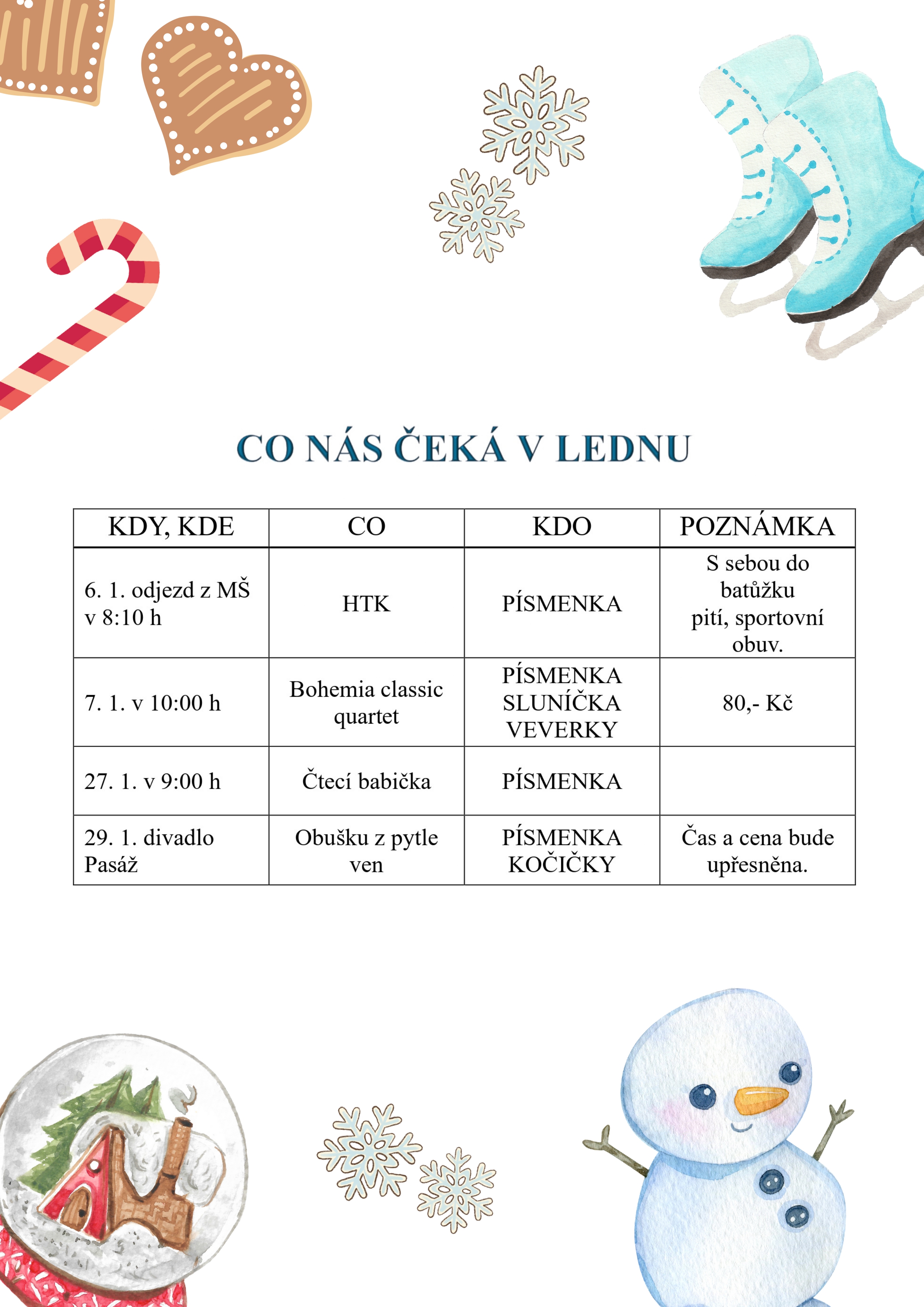 CO NÁS ČEKÁ V LEDNU

| KDY, KDE | CO | KDO | POZNÁMKA |
|---|---|---|---|
| 6. 1. odjezd z MŠ v 8:10 h | HTK | PÍSMENKA | S sebou do batůžku pití, sportovní obuv. |
| 7. 1. v 10:00 h | Bohemia classic quartet | PÍSMENKA SLUNÍČKA VEVERKY | 80,- Kč |
| 27. 1. v 9:00 h | Čtecí babička | PÍSMENKA | |
| 29. 1. divadlo Pasáž | Obušku z pytle ven | PÍSMENKA KOČIČKY | Čas a cena bude upřesněna. |